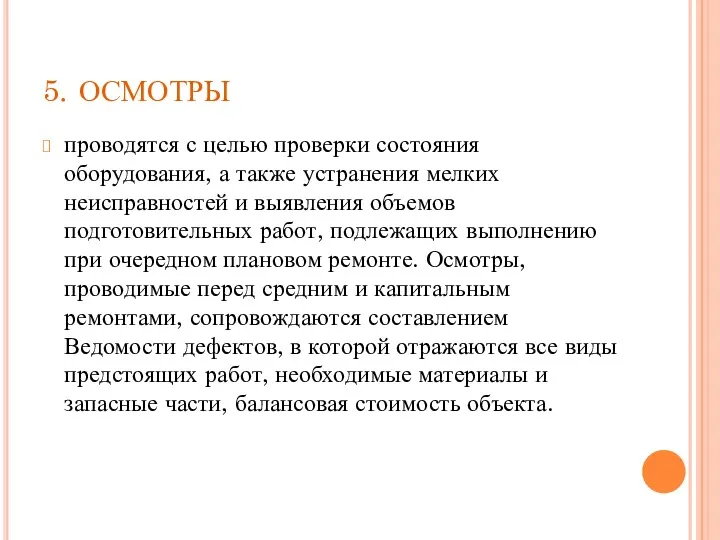 5. ОСМОТРЫ

проводятся с целью проверки состояния оборудования, а также устранения мелких неисправностей и выявления объемов подготовительных работ, подлежащих выполнению при очередном плановом ремонте. Осмотры, проводимые перед средним и капитальным ремонтами, сопровождаются составлением Ведомости дефектов, в которой отражаются все виды предстоящих работ, необходимые материалы и запасные части, балансовая стоимость объекта.